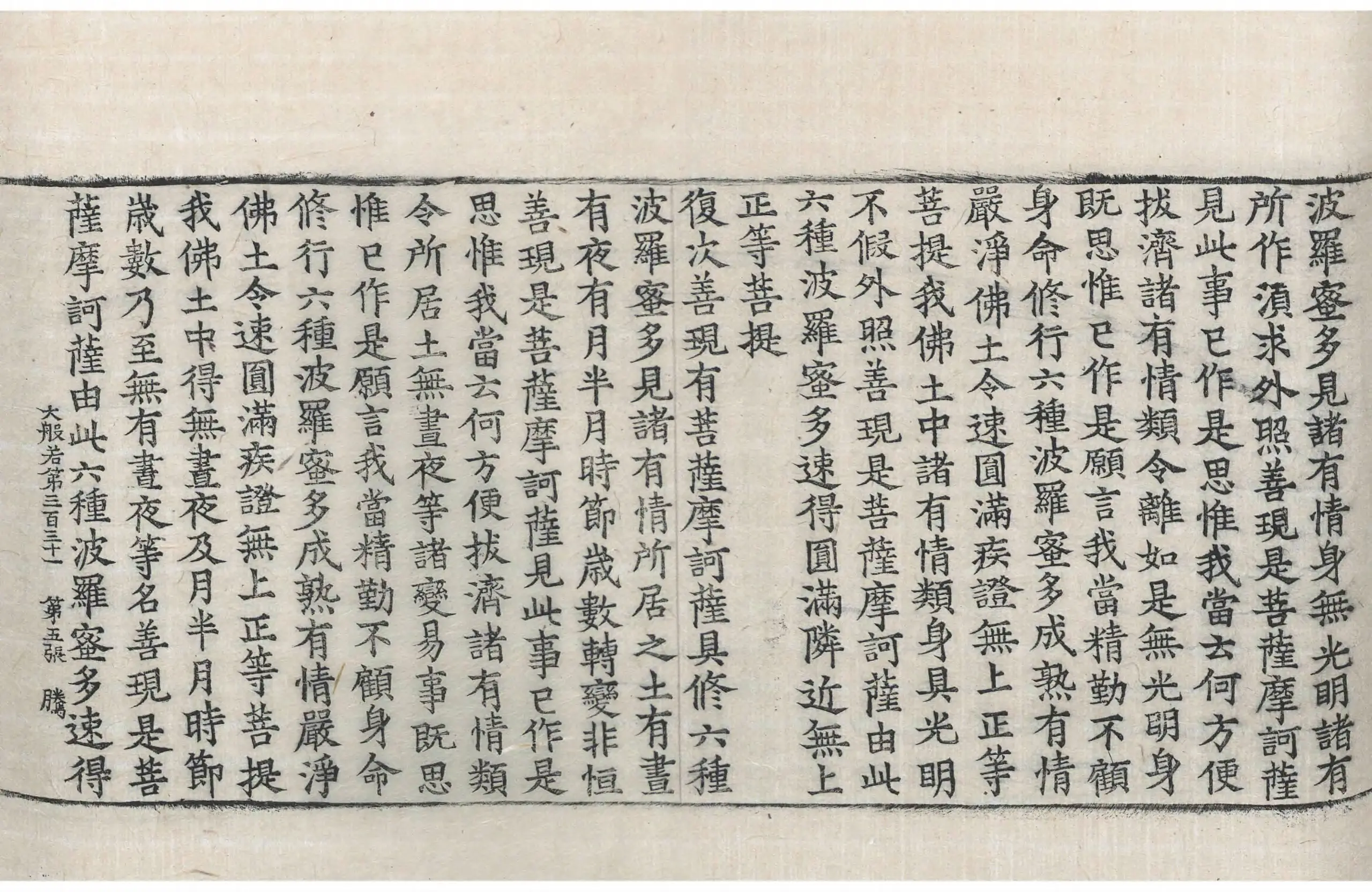 波羅蜜多見諸有情身無光明諸有所作須求外照善現是菩薩摩訶薩見此事已作是思惟我當云何方便拔濟諸有情類令離如是無光明身既思惟已作是願言我當精勤不顧身命修行六種波羅蜜多成熟有情嚴淨佛土令速圓滿疾證無上正等菩提我佛土中諸有情類身具光明不假外照善現是菩薩摩訶薩由此六種波羅蜜多速得圓滿隣近無上正等菩提

復次善現有菩薩摩訶薩具修六種波羅蜜多見諸有情所居之土有晝有夜有月半月時節歲數轉變非恒善現是菩薩摩訶薩見此事已作是思惟我當云何方便拔濟諸有情類令所居土無晝夜等諸變易事既思惟已作是願言我當精勤不顧身命修行六種波羅蜜多成熟有情嚴淨佛土令速圓滿疾證無上正等菩提我佛土中得無晝夜及月半月時節歲數乃至無有晝夜等名善現是菩薩摩訶薩由此六種波羅蜜多速得

大般若第三百三十一 第五張 騰